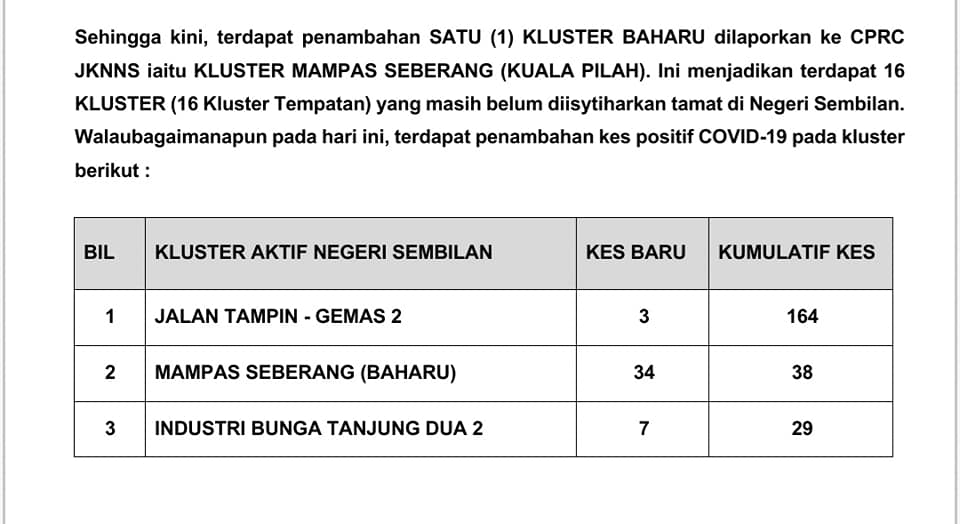 Sehingga kini, terdapat penambahan SATU (1) KLUSTER BAHARU dilaporkan ke CPRC JKNNS iaitu KLUSTER MAMPAS SEBERANG (KUALA PILAH). Ini menjadikan terdapat 16 KLUSTER (16 Kluster Tempatan) yang masih belum diisytiharkan tamat di Negeri Sembilan. Walaubagaimanapun pada hari ini, terdapat penambahan kes positif COVID-19 pada kluster berikut :

| BIL | KLUSTER AKTIF NEGERI SEMBILAN | KES BARU | KUMULATIF KES |
|---|---|---|---|
| 1 | JALAN TAMPIN - GEMAS 2 | 3 | 164 |
| 2 | MAMPAS SEBERANG (BAHARU) | 34 | 38 |
| 3 | INDUSTRI BUNGA TANJUNG DUA 2 | 7 | 29 |